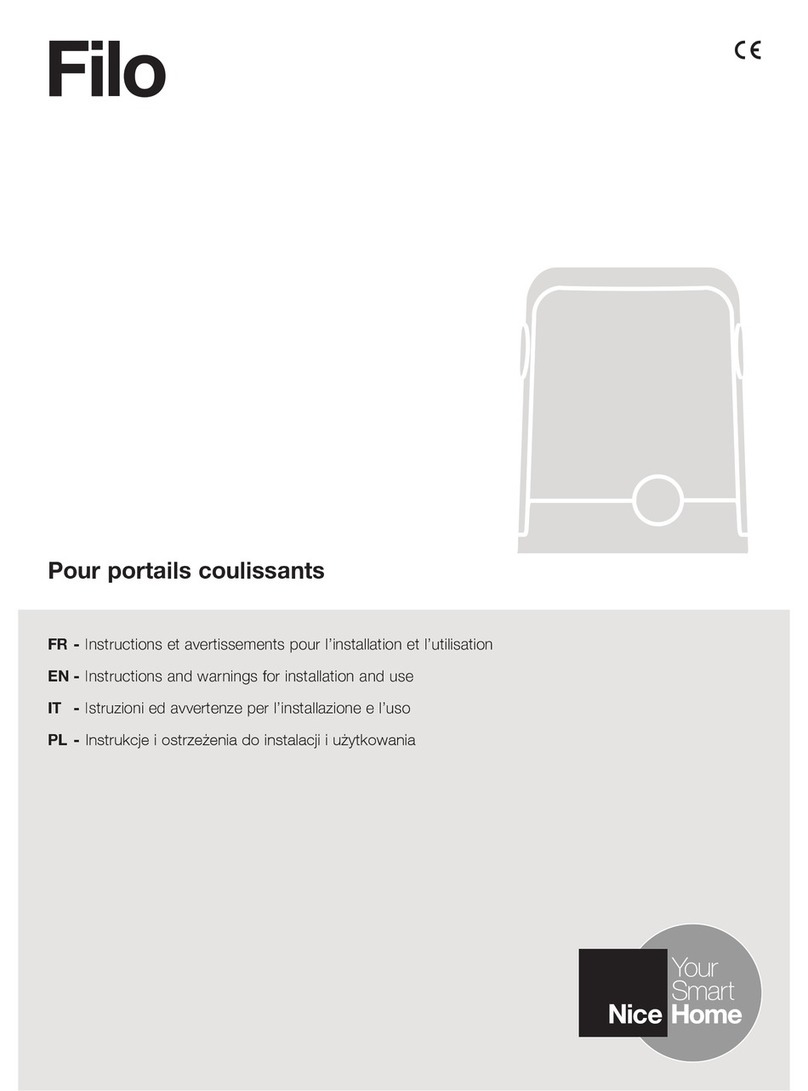 Filo

CE

Pour portails coulissants

FR - Instructions et avertissements pour l'installation et l'utilisation
EN - Instructions and warnings for installation and use
IT - Istruzioni ed avvertenze per l'installazione e l'uso
PL - Instrukcje i ostrzeżenia do instalacji i użytkowania

Nice Your Smart Home